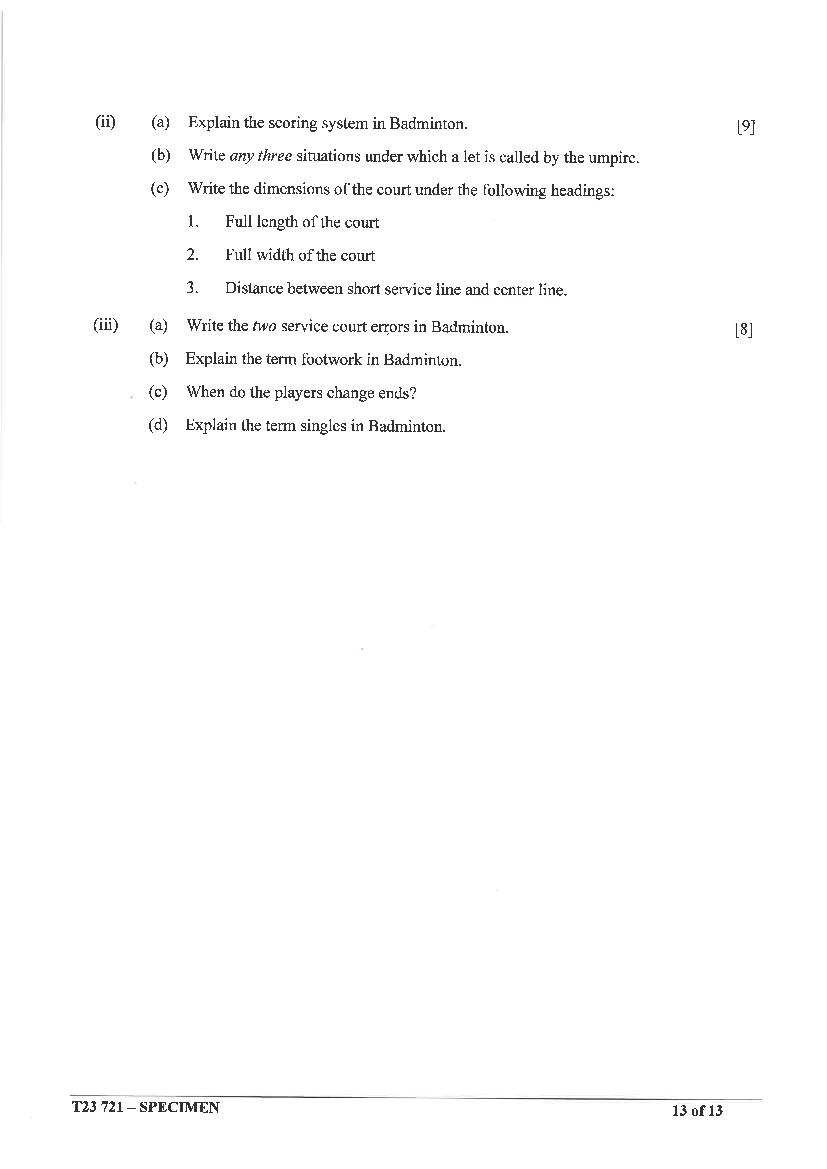 (ii) (a) Explain the scoring system in Badminton. [9]

(b) Write any three situations under which a let is called by the umpire.

(c) Write the dimensions of the court under the following headings:

1. Full length of the court

2. Full width of the court

3. Distance between short service line and center line.

(iii) (a) Write the two service court errors in Badminton. [8]

(b) Explain the term footwork in Badminton.

(c) When do the players change ends?

(d) Explain the term singles in Badminton.

T23 721 – SPECIMEN 13 of 13